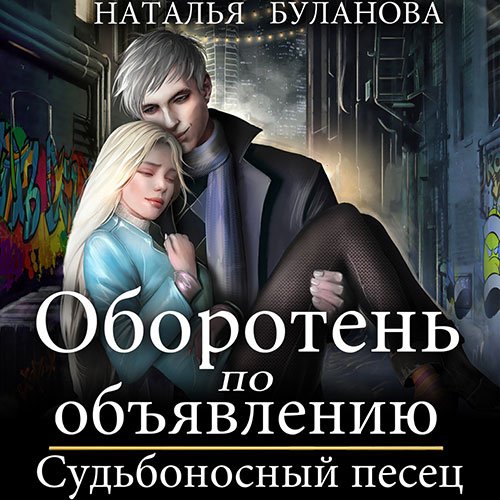 НАТАЛЬЯ БУЛАНОВА

Оборотень по объявлению

Судьбоносный песец